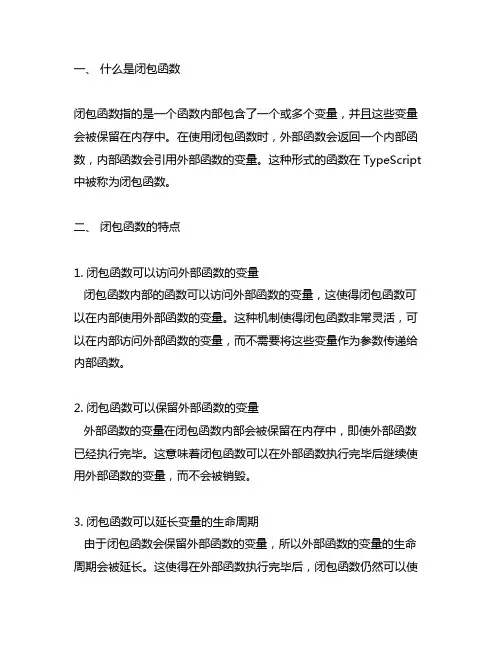 一、 什么是闭包函数

闭包函数指的是一个函数内部包含了一个或多个变量，并且这些变量会被保留在内存中。在使用闭包函数时，外部函数会返回一个内部函数，内部函数会引用外部函数的变量。这种形式的函数在 TypeScript 中被称为闭包函数。

二、 闭包函数的特点

1. 闭包函数可以访问外部函数的变量
闭包函数内部的函数可以访问外部函数的变量，这使得闭包函数可以在内部使用外部函数的变量。这种机制使得闭包函数非常灵活，可以在内部访问外部函数的变量，而不需要将这些变量作为参数传递给内部函数。

2. 闭包函数可以保留外部函数的变量
外部函数的变量在闭包函数内部会被保留在内存中，即使外部函数已经执行完毕。这意味着闭包函数可以在外部函数执行完毕后继续使用外部函数的变量，而不会被销毁。

3. 闭包函数可以延长变量的生命周期
由于闭包函数会保留外部函数的变量，所以外部函数的变量的生命周期会被延长。这使得在外部函数执行完毕后，闭包函数仍然可以使